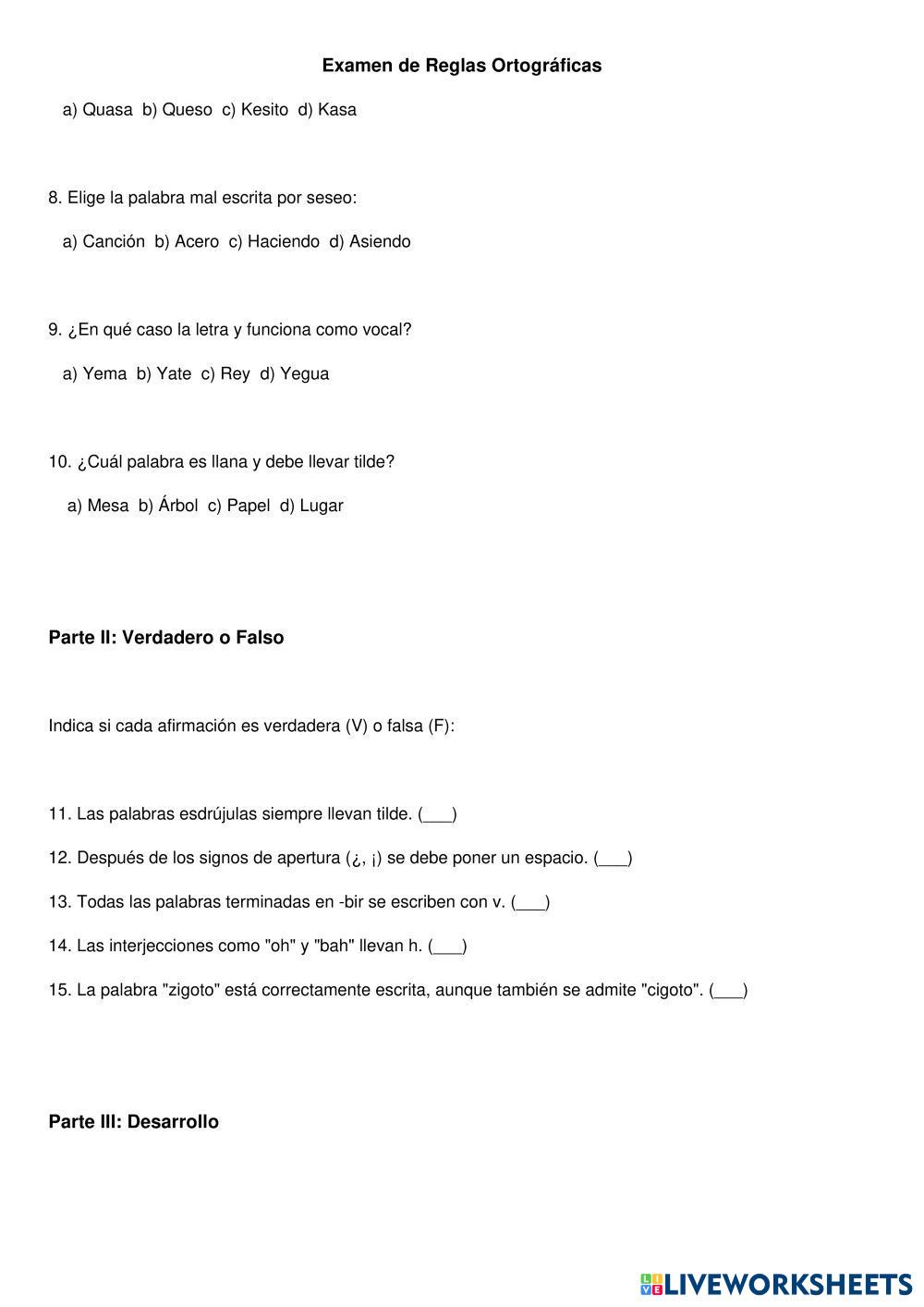 Examen de Reglas Ortográficas

a) Quasa b) Queso c) Kesito d) Kasa

8. Elige la palabra mal escrita por seseo:

a) Canción b) Acero c) Haciendo d) Asiendo

9. ¿En qué caso la letra y funciona como vocal?

a) Yema b) Yate c) Rey d) Yegua

10. ¿Cuál palabra es llana y debe llevar tilde?

a) Mesa b) Árbol c) Papel d) Lugar

Parte II: Verdadero o Falso

Indica si cada afirmación es verdadera (V) o falsa (F):

11. Las palabras esdrújulas siempre llevan tilde. (___)

12. Después de los signos de apertura (¿, ¡) se debe poner un espacio. (___)

13. Todas las palabras terminadas en -bir se escriben con v. (___)

14. Las interjecciones como "oh" y "bah" llevan h. (___)

15. La palabra "zigoto" está correctamente escrita, aunque también se admite "cigoto". (___)

Parte III: Desarrollo

LIVEWORKSHEETS